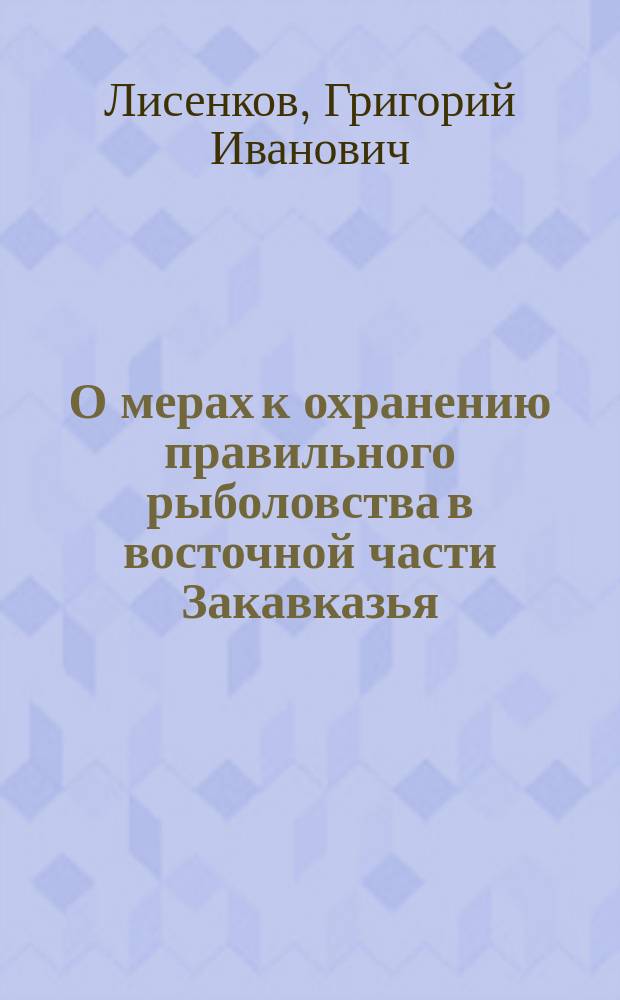 Лисенков, Григорий Иванович

О мерах к охранению правильного рыболовства в восточной части Закавказья